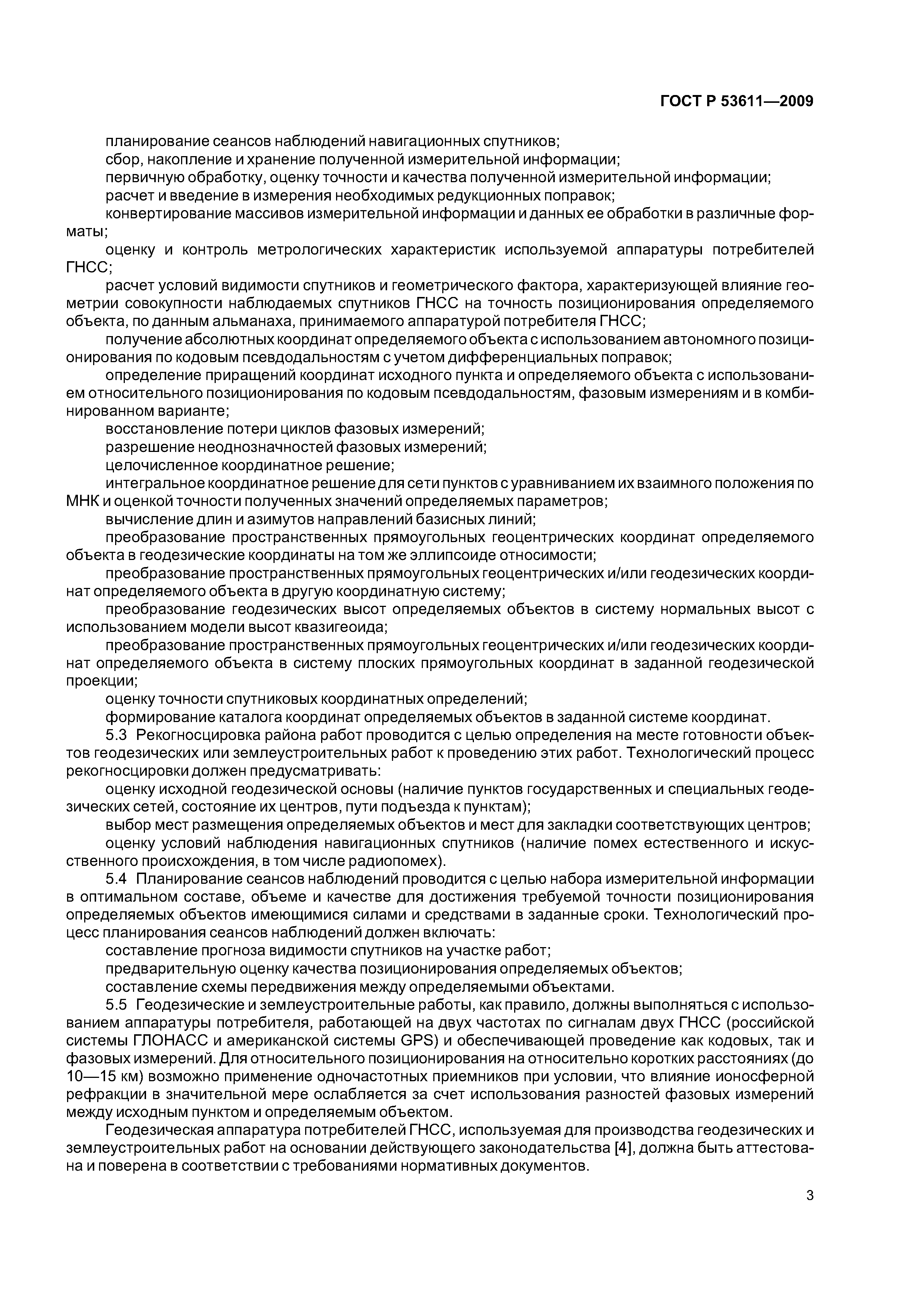 ГОСТ Р 53611—2009

планирование сеансов наблюдений навигационных спутников;

сбор, накопление и хранение полученной измерительной информации;

первичную обработку, оценку точности и качества полученной измерительной информации;

расчет и введение в измерения необходимых редукционных поправок;

конвертирование массивов измерительной информации и данных ее обработки в различные форматы;

оценку и контроль метрологических характеристик используемой аппаратуры потребителей ГНСС;

расчет условий видимости спутников и геометрического фактора, характеризующей влияние геометрии совокупности наблюдаемых спутников ГНСС на точность позиционирования определяемого объекта, по данным альманаха, принимаемого аппаратурой потребителя ГНСС;

получение абсолютных координат определяемого объекта с использованием автономного позиционирования по кодовым псевдодальностям с учетом дифференциальных поправок;

определение приращений координат исходного пункта и определяемого объекта с использованием относительного позиционирования по кодовым псевдодальностям, фазовым измерениям и в комбинированном варианте;

восстановление потери циклов фазовых измерений;

разрешение неоднозначностей фазовых измерений;

целочисленное координатное решение;

интегральное координатное решение для сети пунктов с уравниванием их взаимного положения по МНК и оценкой точности полученных значений определяемых параметров;

вычисление длин и азимутов направлений базисных линий;

преобразование пространственных прямоугольных геоцентрических координат определяемого объекта в геодезические координаты на том же эллипсоиде относимости;

преобразование пространственных прямоугольных геоцентрических и/или геодезических координат определяемого объекта в другую координатную систему;

преобразование геодезических высот определяемых объектов в систему нормальных высот с использованием модели высот квазигеоида;

преобразование пространственных прямоугольных геоцентрических и/или геодезических координат определяемого объекта в систему плоских прямоугольных координат в заданной геодезической проекции;

оценку точности спутниковых координатных определений;

формирование каталога координат определяемых объектов в заданной системе координат.

5.3 Рекогносцировка района работ проводится с целью определения на месте готовности объектов геодезических или землеустроительных работ к проведению этих работ. Технологический процесс рекогносцировки должен предусматривать:

оценку исходной геодезической основы (наличие пунктов государственных и специальных геодезических сетей, состояние их центров, пути подъезда к пунктам);

выбор мест размещения определяемых объектов и мест для закладки соответствующих центров;

оценку условий наблюдения навигационных спутников (наличие помех естественного и искусственного происхождения, в том числе радиопомех).

5.4 Планирование сеансов наблюдений проводится с целью набора измерительной информации в оптимальном составе, объеме и качестве для достижения требуемой точности позиционирования определяемых объектов имеющимися силами и средствами в заданные сроки. Технологический процесс планирования сеансов наблюдений должен включать:

составление прогноза видимости спутников на участке работ;

предварительную оценку качества позиционирования определяемых объектов;

составление схемы передвижения между определяемыми объектами.

5.5 Геодезические и землеустроительные работы, как правило, должны выполняться с использованием аппаратуры потребителя, работающей на двух частотах по сигналам двух ГНСС (российской системы ГЛОНАСС и американской системы GPS) и обеспечивающей проведение как кодовых, так и фазовых измерений. Для относительного позиционирования на относительно коротких расстояниях (до 10—15 км) возможно применение одночастотных приемников при условии, что влияние ионосферной рефракции в значительной мере ослабляется за счет использования разностей фазовых измерений между исходным пунктом и определяемым объектом.

Геодезическая аппаратура потребителей ГНСС, используемая для производства геодезических и землеустроительных работ на основании действующего законодательства [4], должна быть аттестована и поверена в соответствии с требованиями нормативных документов.

3